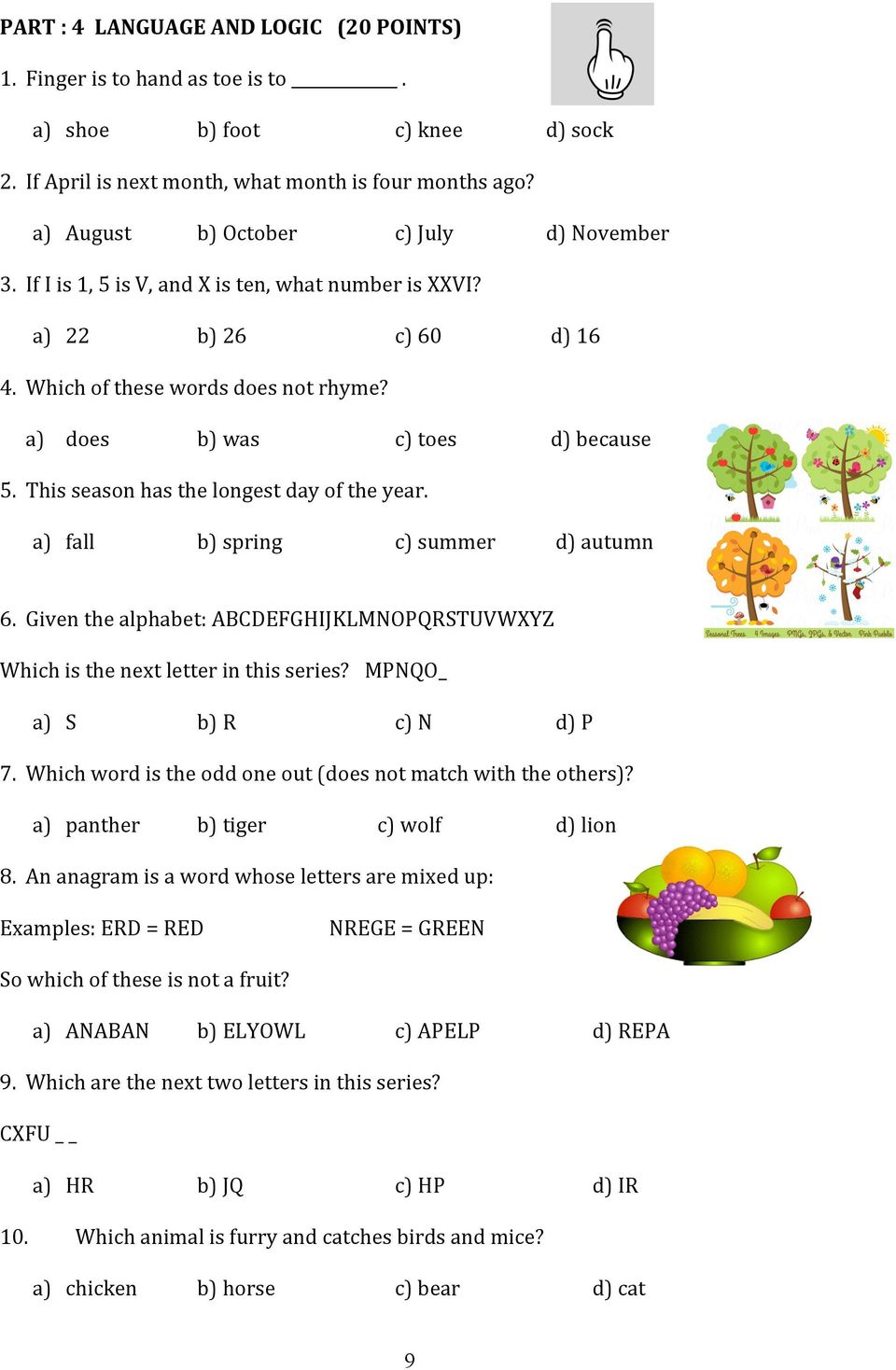 PART : 4 LANGUAGE AND LOGIC (20 POINTS)

1. Finger is to hand as toe is to __________ .

a) shoe b) foot c) knee d) sock

2. If April is next month, what month is four months ago?

a) August b) October c) July d) November

3. If I is 1, 5 is V, and X is ten, what number is XXVI?

a) 22 b) 26 c) 60 d) 16

4. Which of these words does not rhyme?

a) does b) was c) toes d) because

5. This season has the longest day of the year.

a) fall b) spring c) summer d) autumn

Seasonal Trees 4 Images PNGs, JPGs, & Vector Pink Pueblo

6. Given the alphabet: ABCDEFGHIJKLMNOPQRSTUVWXYZ

Which is the next letter in this series? MPNQO_

a) S b) R c) N d) P

7. Which word is the odd one out (does not match with the others)?

a) panther b) tiger c) wolf d) lion

8. An anagram is a word whose letters are mixed up:

Examples: ERD = RED NREGE = GREEN

So which of these is not a fruit?

a) ANABAN b) ELYOWL c) APELP d) REPA

9. Which are the next two letters in this series?

CXFU _ _

a) HR b) JQ c) HP d) IR

10. Which animal is furry and catches birds and mice?

a) chicken b) horse c) bear d) cat

9